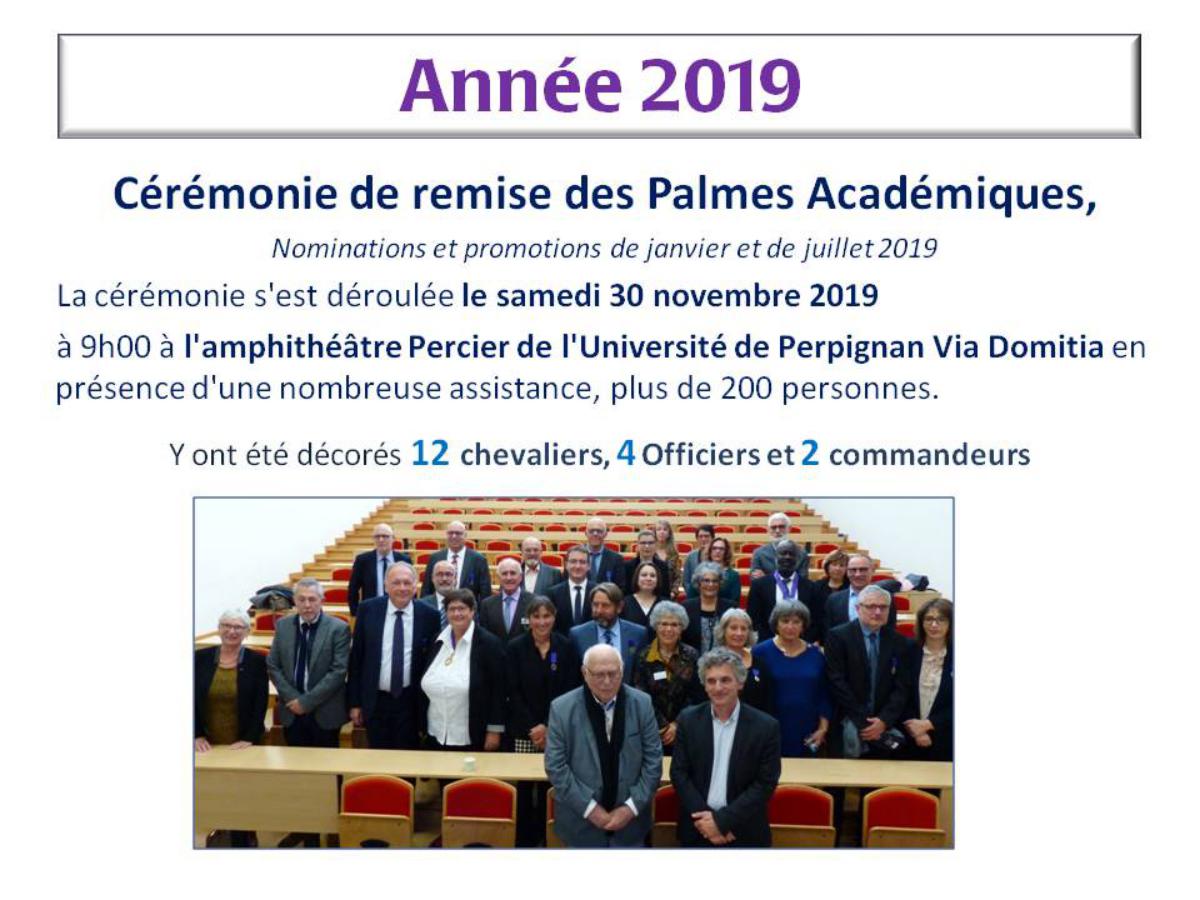 Année 2019

Cérémonie de remise des Palmes Académiques,

Nominations et promotions de janvier et de juillet 2019

La cérémonie s'est déroulée le samedi 30 novembre 2019

à 9h00 à l'amphithéâtre Percier de l'Université de Perpignan Via Domitia en présence d'une nombreuse assistance, plus de 200 personnes.

Y ont été décorés 12 chevaliers, 4 Officiers et 2 commandeurs